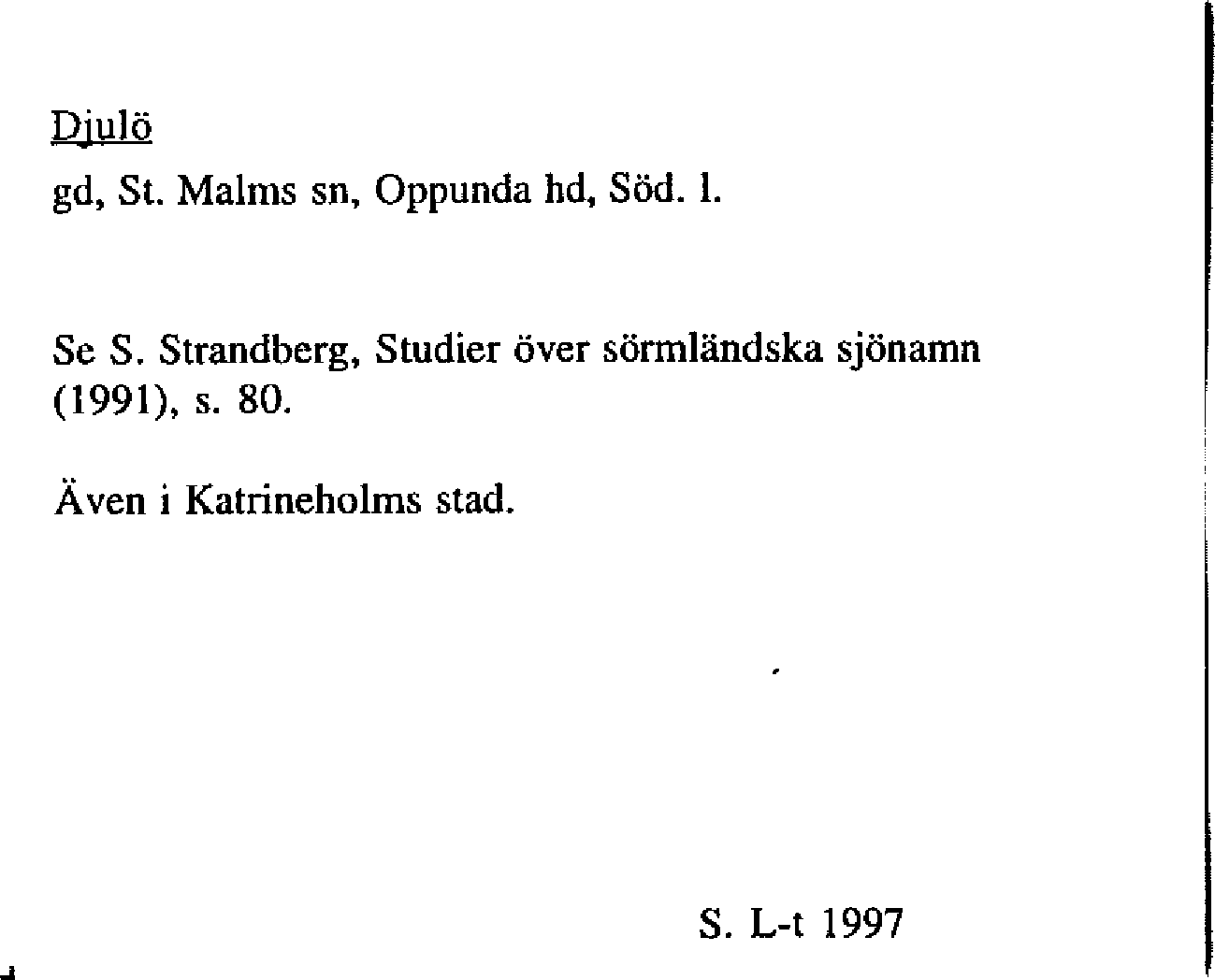 Djulö

gd, St. Malms sn, Oppunda hd, Söd. l.

Se S. Strandberg, Studier över sörmländska sjönamn (1991), s. 80.

Även i Katrineholms stad.

S. L-t 1997